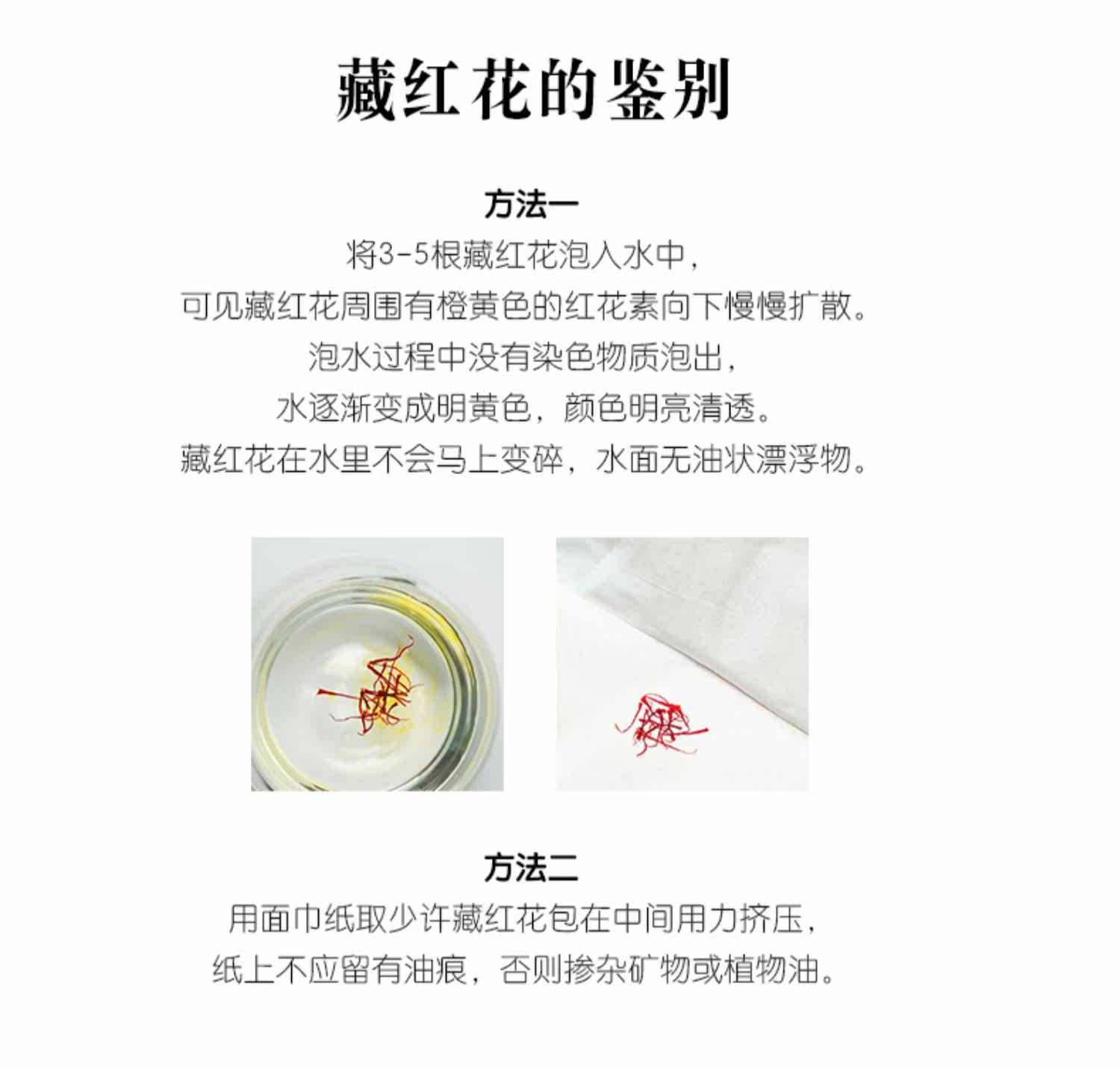 藏红花的鉴别

方法一

将3-5根藏红花泡入水中，
可见藏红花周围有橙黄色的红花素向下慢慢扩散。
泡水过程中没有染色物质泡出，
水逐渐变成明黄色，颜色明亮清透。
藏红花在水里不会马上变碎，水面无油状漂浮物。

方法二

用面巾纸取少许藏红花包在中间用力挤压，
纸上不应留有油痕，否则掺杂矿物或植物油。